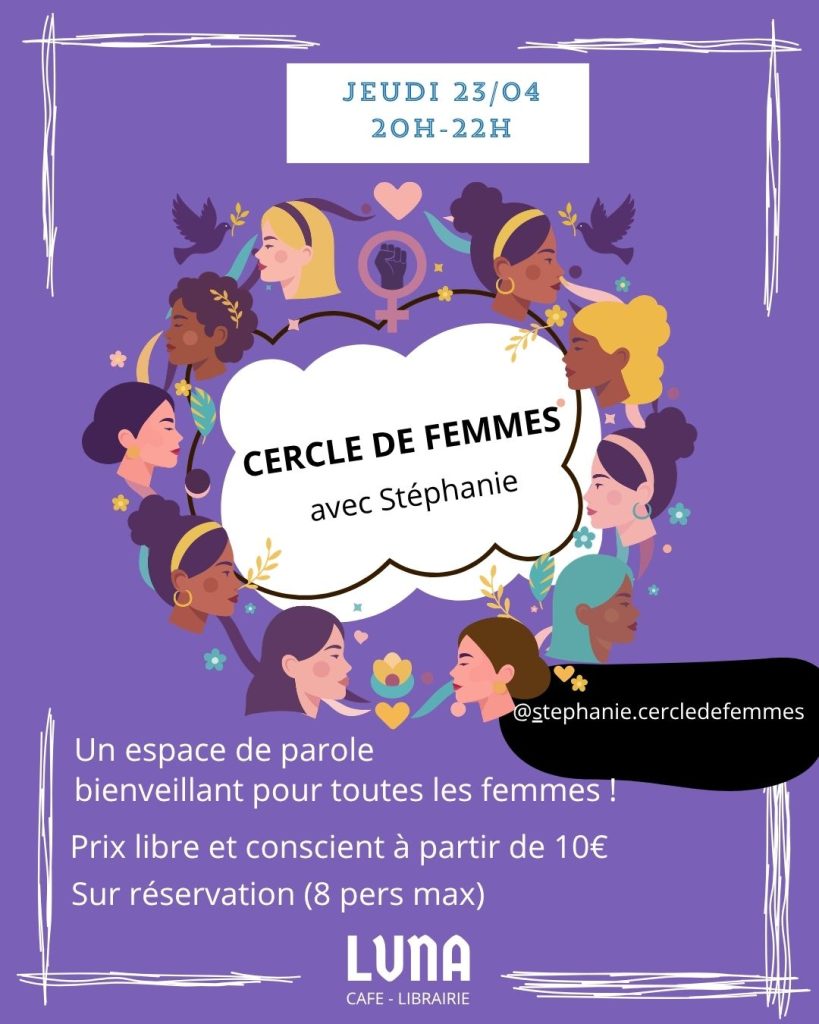 JEUDI 23/04
20H-22H

CERCLE DE FEMMES
avec Stéphanie

@stephanie.cercledefemmes

Un espace de parole bienveillant pour toutes les femmes !

Prix libre et conscient à partir de 10€
Sur réservation (8 pers max)

LUNA
CAFE - LIBRAIRIE